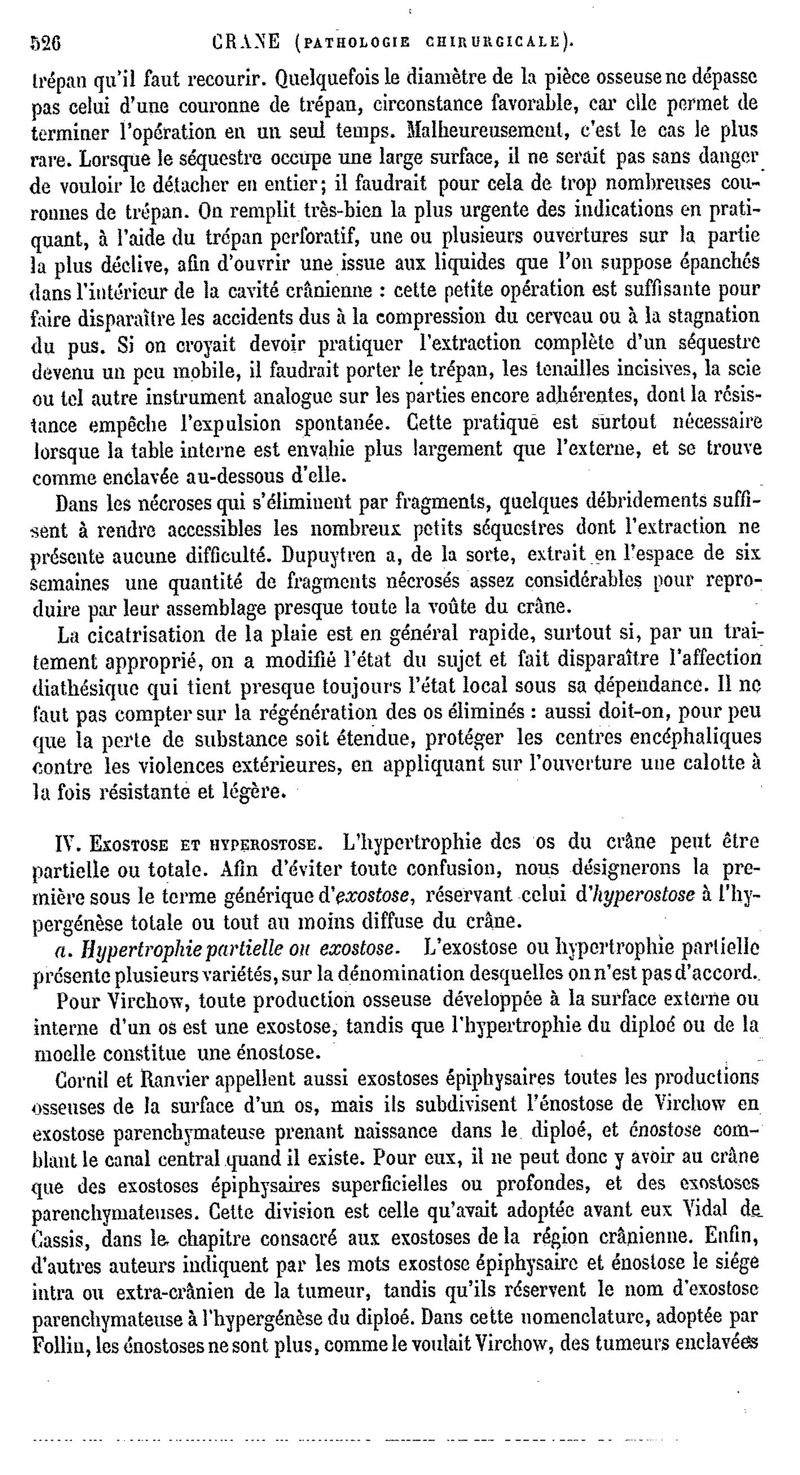 526 CRANE (PATHOLOGIE CHIRURGICALE).

trépan qu'il faut recourir. Quelquefois le diamètre de la pièce osseuse ne dépasse pas celui d'une couronne de trépan, circonstance favorable, car elle permet de terminer l'opération en un seul temps. Malheureusement, c'est le cas le plus rare. Lorsque le séquestre occupe une large surface, il ne serait pas sans danger de vouloir le détacher en entier; il faudrait pour cela de trop nombreuses couronnes de trépan. On remplit très-bien la plus urgente des indications en pratiquant, à l'aide du trépan perforatif, une ou plusieurs ouvertures sur la partie la plus déclive, afin d'ouvrir une issue aux liquides que l'on suppose épanchés dans l'intérieur de la cavité crânienne : cette petite opération est suffisante pour faire disparaître les accidents dus à la compression du cerveau ou à la stagnation du pus. Si on croyait devoir pratiquer l'extraction complète d'un séquestre devenu un peu mobile, il faudrait porter le trépan, les tenailles incisives, la scie ou tel autre instrument analogue sur les parties encore adhérentes, dont la résistance empêche l'expulsion spontanée. Cette pratique est surtout nécessaire lorsque la table interne est envahie plus largement que l'externe, et se trouve comme enclavée au-dessous d'elle.

Dans les nécroses qui s'éliminent par fragments, quelques débridements suffisent à rendre accessibles les nombreux petits séquestres dont l'extraction ne présente aucune difficulté. Dupuytren a, de la sorte, extrait en l'espace de six semaines une quantité de fragments nécrosés assez considérables pour reproduire par leur assemblage presque toute la voûte du crâne.

La cicatrisation de la plaie est en général rapide, surtout si, par un traitement approprié, on a modifié l'état du sujet et fait disparaître l'affection diathésique qui tient presque toujours l'état local sous sa dépendance. Il ne faut pas compter sur la régénération des os éliminés : aussi doit-on, pour peu que la perte de substance soit étendue, protéger les centres encéphaliques contre les violences extérieures, en appliquant sur l'ouverture une calotte à la fois résistante et légère.

IV. EXOSTOSE ET HYPEROSTOSE. L'hypertrophie des os du crâne peut être partielle ou totale. Afin d'éviter toute confusion, nous désignerons la première sous le terme générique d'exostose, réservant celui d'hyperostose à l'hypergénèse totale ou tout au moins diffuse du crâne.

a. Hypertrophie partielle ou exostose. L'exostose ou hypertrophie partielle présente plusieurs variétés, sur la dénomination desquelles on n'est pas d'accord.

Pour Virchow, toute production osseuse développée à la surface externe ou interne d'un os est une exostose, tandis que l'hypertrophie du diploé ou de la moelle constitue une énostose.

Cornil et Ranvier appellent aussi exostoses épiphysaires toutes les productions osseuses de la surface d'un os, mais ils subdivisent l'énostose de Virchow en exostose parenchymateuse prenant naissance dans le diploé, et énostose comblant le canal central quand il existe. Pour eux, il ne peut donc y avoir au crâne que des exostoses épiphysaires superficielles ou profondes, et des exostoses parenchymateuses. Cette division est celle qu'avait adoptée avant eux Vidal de Cassis, dans le chapitre consacré aux exostoses de la région crânienne. Enfin, d'autres auteurs indiquent par les mots exostose épiphysaire et énostose le siége intra ou extra-crânien de la tumeur, tandis qu'ils réservent le nom d'exostose parenchymateuse à l'hypergénèse du diploé. Dans cette nomenclature, adoptée par Follin, les énostoses ne sont plus, comme le voulait Virchow, des tumeurs enclavées